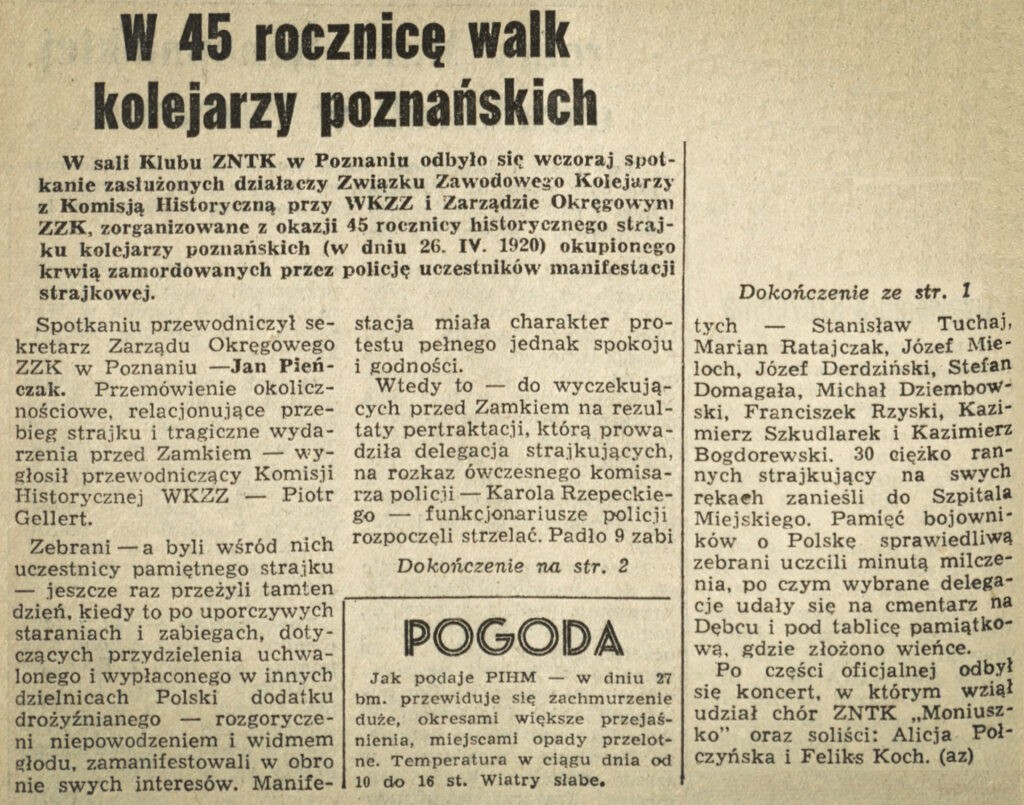 W 45 rocznicę walk kolejarzy poznańskich

W sali Klubu ZNTK w Poznaniu odbyło się wczoraj spotkanie zasłużonych działaczy Związku Zawodowego Kolejarzy z Komisją Historyczną przy WKZZ i Zarządzie Okręgowym ZZK, zorganizowane z okazji 45 rocznicy historycznego strajku kolejarzy poznańskich (w dniu 26. IV. 1920) okupionego krwią zamordowanych przez policję uczestników manifestacji strajkowej.

Spotkaniu przewodniczył sekretarz Zarządu Okręgowego ZZK w Poznaniu —Jan Pieńczak. Przemówienie okolicznościowe, relacjonujące przebieg strajku i tragiczne wydarzenia przed Zamkiem — wygłosił przewodniczący Komisji Historycznej WKZZ — Piotr Gellert.

Zebrani — a byli wśród nich uczestnicy pamiętnego strajku — jeszcze raz przeżyli tamten dzień, kiedy to po uporczywych staraniach i zabiegach, dotyczących przydzielenia uchwalonego i wypłaconego w innych dzielnicach Polski dodatku drożyźnianego — rozgoryczeni niepowodzeniem i widmem głodu, zamanifestowali w obronie swych interesów. Manifestacja miała charakter protestu pełnego jednak spokoju i godności.

Wtedy to — do wyczekujących przed Zamkiem na rezultaty pertraktacji, którą prowadziła delegacja strajkujących, na rozkaz ówczesnego komisarza policji — Karola Rzepeckiego — funkcjonariusze policji rozpoczęli strzelać. Padło 9 zabi

Dokończenie na str. 2

POGODA

Jak podaje PIHM — w dniu 27 bm. przewiduje się zachmurzenie duże, okresami większe przejaśnienia, miejscami opady przelotne. Temperatura w ciągu dnia od 10 do 16 st. Wiatry słabe.

Dokończenie ze str. 1

tych — Stanisław Tuchaj, Marian Ratajczak, Józef Mieloch, Józef Derdziński, Stefan Domagała, Michał Dziembowski, Franciszek Rzyski, Kazimierz Szkudlarek i Kazimierz Bogdorewski. 30 ciężko rannych strajkujący na swych rękach zanieśli do Szpitala Miejskiego. Pamięć bojowników o Polskę sprawiedliwą zebrani uczcili minutą milczenia, po czym wybrane delegacje udały się na cmentarz na Dębcu i pod tablicę pamiątkową, gdzie złożono wieńce.

Po części oficjalnej odbył się koncert, w którym wziął udział chór ZNTK „Moniuszko" oraz soliści: Alicja Połczyńska i Feliks Koch. (az)